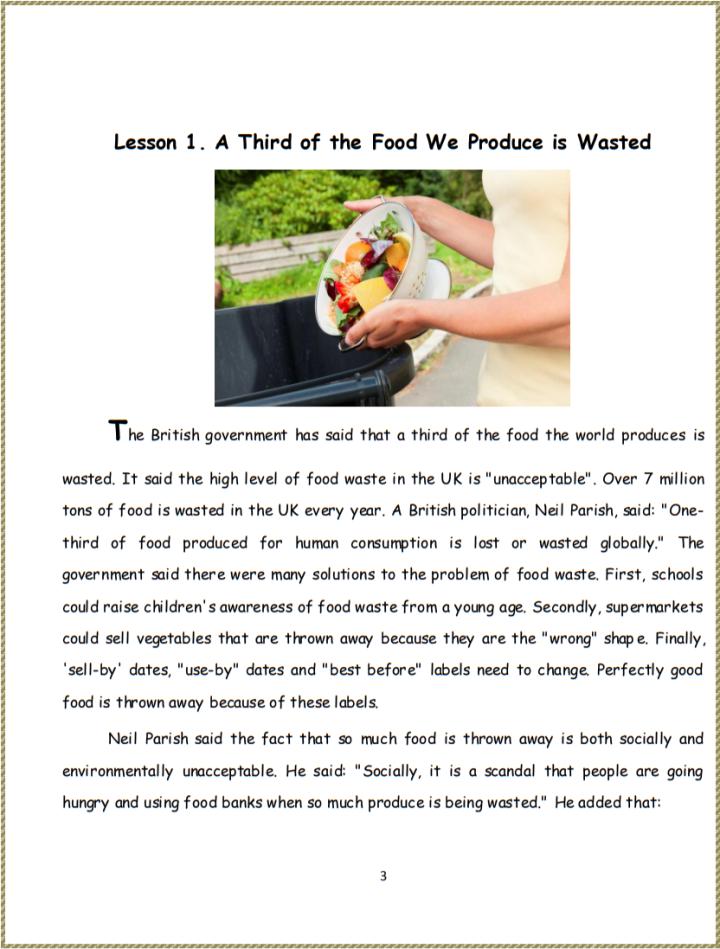 Lesson 1. A Third of the Food We Produce is Wasted

The British government has said that a third of the food the world produces is wasted. It said the high level of food waste in the UK is "unacceptable". Over 7 million tons of food is wasted in the UK every year. A British politician, Neil Parish, said: "One-third of food produced for human consumption is lost or wasted globally." The government said there were many solutions to the problem of food waste. First, schools could raise children's awareness of food waste from a young age. Secondly, supermarkets could sell vegetables that are thrown away because they are the "wrong" shap e. Finally, 'sell-by' dates, "use-by" dates and "best before" labels need to change. Perfectly good food is thrown away because of these labels.

Neil Parish said the fact that so much food is thrown away is both socially and environmentally unacceptable. He said: "Socially, it is a scandal that people are going hungry and using food banks when so much produce is being wasted." He added that:

3